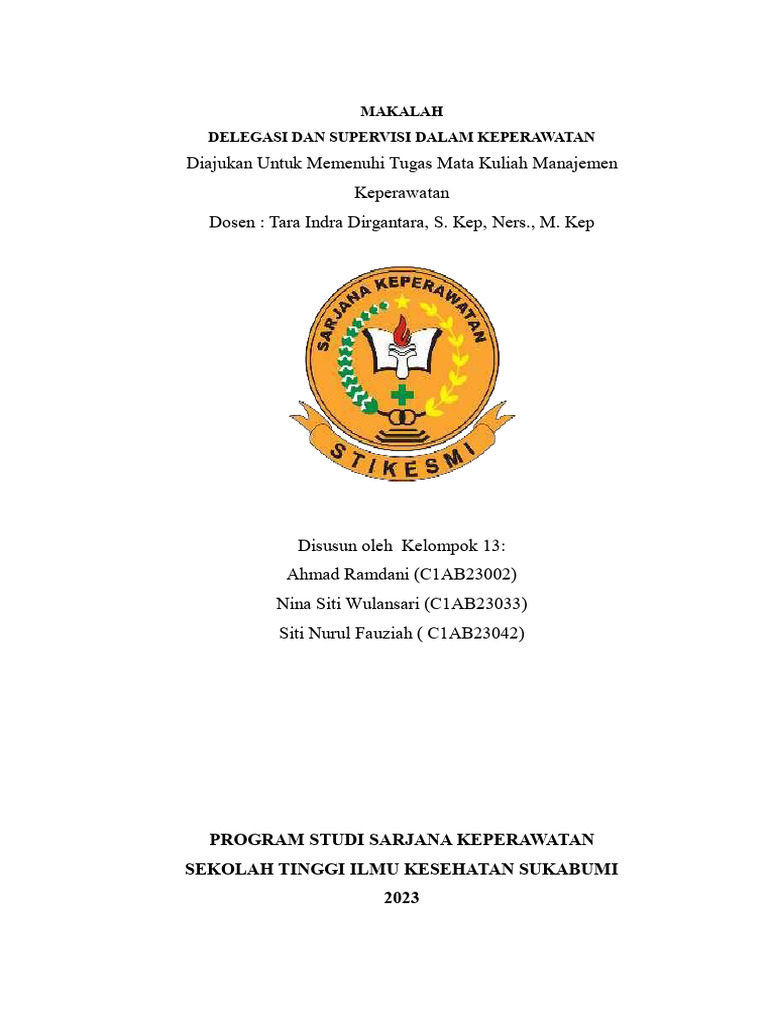 MAKALAH
DELEGASI DAN SUPERVISI DALAM KEPERAWATAN

Diajukan Untuk Memenuhi Tugas Mata Kuliah Manajemen Keperawatan

Dosen : Tara Indra Dirgantara, S. Kep, Ners., M. Kep

SARJANA KEPERAWATAN

STIKESMI

Disusun oleh Kelompok 13:
Ahmad Ramdani (C1AB23002)
Nina Siti Wulansari (C1AB23033)
Siti Nurul Fauziah ( C1AB23042)

PROGRAM STUDI SARJANA KEPERAWATAN
SEKOLAH TINGGI ILMU KESEHATAN SUKABUMI
2023